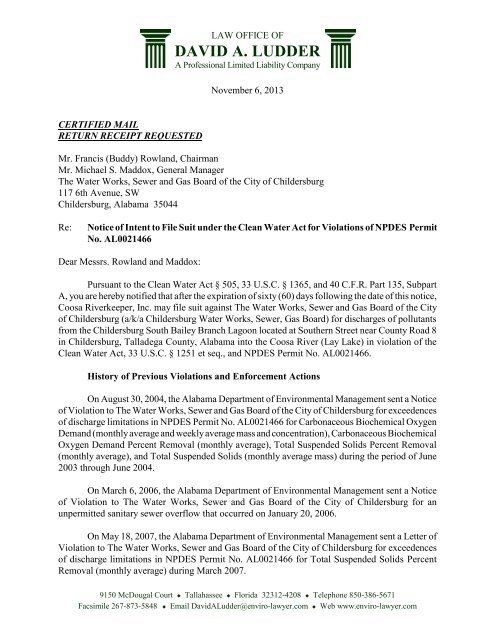 LAW OFFICE OF
DAVID A. LUDDER
A Professional Limited Liability Company

November 6, 2013

CERTIFIED MAIL
RETURN RECEIPT REQUESTED

Mr. Francis (Buddy) Rowland, Chairman
Mr. Michael S. Maddox, General Manager
The Water Works, Sewer and Gas Board of the City of Childersburg
117 6th Avenue, SW
Childersburg, Alabama 35044

Re: Notice of Intent to File Suit under the Clean Water Act for Violations of NPDES Permit No. AL0021466

Dear Messrs. Rowland and Maddox:

Pursuant to the Clean Water Act § 505, 33 U.S.C. § 1365, and 40 C.F.R. Part 135, Subpart A, you are hereby notified that after the expiration of sixty (60) days following the date of this notice, Coosa Riverkeeper, Inc. may file suit against The Water Works, Sewer and Gas Board of the City of Childersburg (a/k/a Childersburg Water Works, Sewer, Gas Board) for discharges of pollutants from the Childersburg South Bailey Branch Lagoon located at Southern Street near County Road 8 in Childersburg, Talladega County, Alabama into the Coosa River (Lay Lake) in violation of the Clean Water Act, 33 U.S.C. § 1251 et seq., and NPDES Permit No. AL0021466.

History of Previous Violations and Enforcement Actions

On August 30, 2004, the Alabama Department of Environmental Management sent a Notice of Violation to The Water Works, Sewer and Gas Board of the City of Childersburg for exceedences of discharge limitations in NPDES Permit No. AL0021466 for Carbonaceous Biochemical Oxygen Demand (monthly average and weekly average mass and concentration), Carbonaceous Biochemical Oxygen Demand Percent Removal (monthly average), Total Suspended Solids Percent Removal (monthly average), and Total Suspended Solids (monthly average mass) during the period of June 2003 through June 2004.

On March 6, 2006, the Alabama Department of Environmental Management sent a Notice of Violation to The Water Works, Sewer and Gas Board of the City of Childersburg for an unpermitted sanitary sewer overflow that occurred on January 20, 2006.

On May 18, 2007, the Alabama Department of Environmental Management sent a Letter of Violation to The Water Works, Sewer and Gas Board of the City of Childersburg for exceedences of discharge limitations in NPDES Permit No. AL0021466 for Total Suspended Solids Percent Removal (monthly average) during March 2007.

9150 McDougal Court • Tallahassee • Florida 32312-4208 • Telephone 850-386-5671
Facsimile 267-873-5848 • Email DavidALudder@enviro-lawyer.com • Web www.enviro-lawyer.com